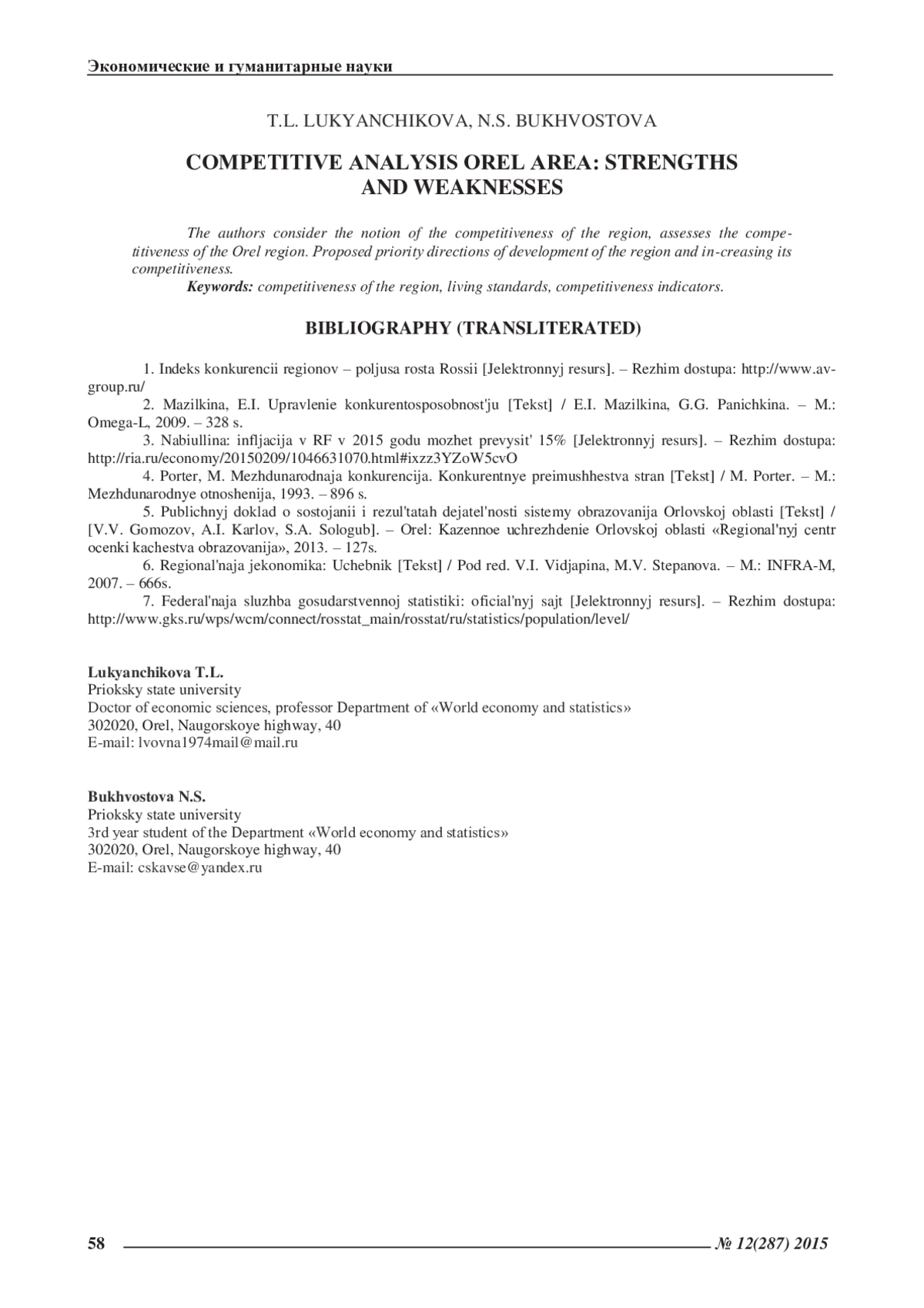 Экономические и гуманитарные науки

T.L. LUKYANCHIKOVA, N.S. BUKHVOSTOVA

COMPETITIVE ANALYSIS OREL AREA: STRENGTHS AND WEAKNESSES

The authors consider the notion of the competitiveness of the region, assesses the competitiveness of the Orel region. Proposed priority directions of development of the region and in-creasing its competitiveness.

Keywords: competitiveness of the region, living standards, competitiveness indicators.

BIBLIOGRAPHY (TRANSLITERATED)

1. Indeks konkurencii regionov – poljusa rosta Rossii [Jelektronnyj resurs]. – Rezhim dostupa: http://www.av-group.ru/

2. Mazilkina, E.I. Upravlenie konkurentosposobnost'ju [Tekst] / E.I. Mazilkina, G.G. Panichkina. – M.: Omega-L, 2009. – 328 s.

3. Nabiullina: infljacija v RF v 2015 godu mozhet prevysit' 15% [Jelektronnyj resurs]. – Rezhim dostupa: http://ria.ru/economy/20150209/1046631070.html#ixzz3YZoW5cvO

4. Porter, M. Mezhdunarodnaja konkurencija. Konkurentnye preimushhestva stran [Tekst] / M. Porter. – M.: Mezhdunarodnye otnoshenija, 1993. – 896 s.

5. Publichnyj doklad o sostojanii i rezul'tatah dejatel'nosti sistemy obrazovanija Orlovskoj oblasti [Tekst] / [V.V. Gomozov, A.I. Karlov, S.A. Sologub]. – Orel: Kazennoe uchrezhdenie Orlovskoj oblasti «Regional'nyj centr ocenki kachestva obrazovanija», 2013. – 127s.

6. Regional'naja jekonomika: Uchebnik [Tekst] / Pod red. V.I. Vidjapina, M.V. Stepanova. – M.: INFRA-M, 2007. – 666s.

7. Federal'naja sluzhba gosudarstvennoj statistiki: oficial'nyj sajt [Jelektronnyj resurs]. – Rezhim dostupa: http://www.gks.ru/wps/wcm/connect/rosstat_main/rosstat/ru/statistics/population/level/

Lukyanchikova T.L.
Prioksky state university
Doctor of economic sciences, professor Department of «World economy and statistics»
302020, Orel, Naugorskoye highway, 40
E-mail: lvovna1974mail@mail.ru

Bukhvostova N.S.
Prioksky state university
3rd year student of the Department «World economy and statistics»
302020, Orel, Naugorskoye highway, 40
E-mail: cskavse@yandex.ru

58 № 12(287) 2015